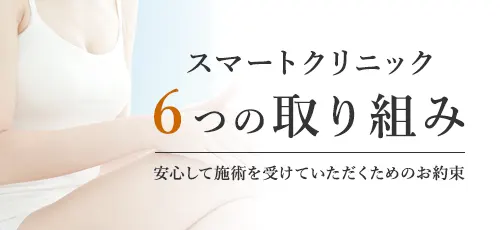 スマートクリニック
6つの取り組み

安心して施術を受けていただくためのお約束